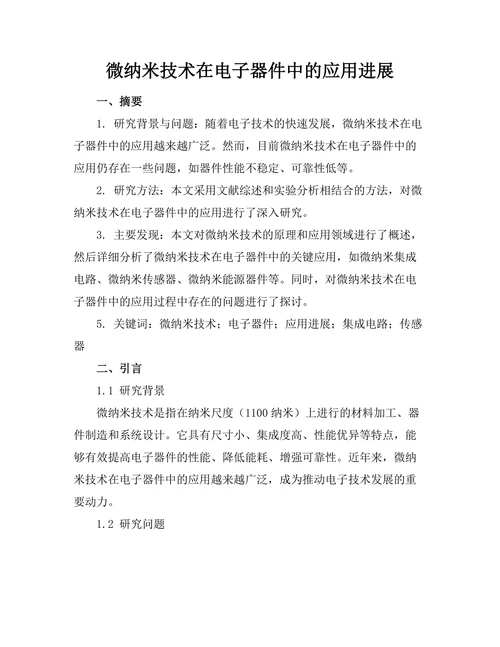 微纳米技术在电子器件中的应用进展

一、摘要

1. 研究背景与问题：随着电子技术的快速发展，微纳米技术在电子器件中的应用越来越广泛。然而，目前微纳米技术在电子器件中的应用仍存在一些问题，如器件性能不稳定、可靠性低等。

2. 研究方法：本文采用文献综述和实验分析相结合的方法，对微纳米技术在电子器件中的应用进行了深入研究。

3. 主要发现：本文对微纳米技术的原理和应用领域进行了概述，然后详细分析了微纳米技术在电子器件中的关键应用，如微纳米集成电路、微纳米传感器、微纳米能源器件等。同时，对微纳米技术在电子器件中的应用过程中存在的问题进行了探讨。

5. 关键词：微纳米技术；电子器件；应用进展；集成电路；传感器

二、引言

1.1 研究背景

微纳米技术是指在纳米尺度（1100 纳米）上进行的材料加工、器件制造和系统设计。它具有尺寸小、集成度高、性能优异等特点，能够有效提高电子器件的性能、降低能耗、增强可靠性。近年来，微纳米技术在电子器件中的应用越来越广泛，成为推动电子技术发展的重要动力。

1.2 研究问题